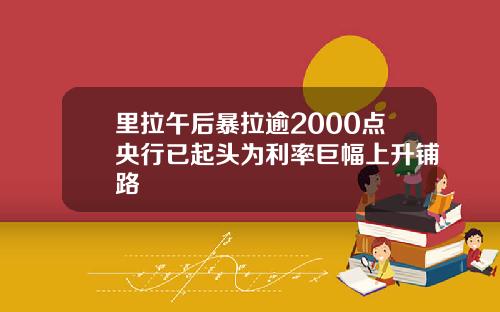 里拉午后暴拉逾2000点 央行已起头为利率巨幅上升铺路